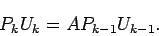 $P_k U_k = A P_{k-1} U_{k-1}.$